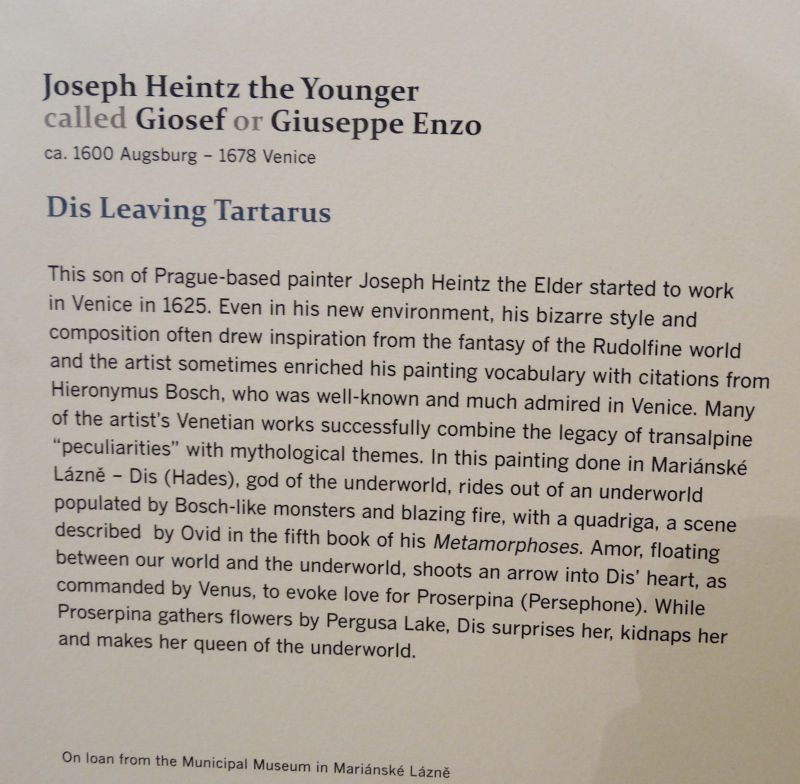 Joseph Heintz the Younger
called Giosef or Giuseppe Enzo
ca. 1600 Augsburg – 1678 Venice

Dis Leaving Tartarus

This son of Prague-based painter Joseph Heintz the Elder started to work in Venice in 1625. Even in his new environment, his bizarre style and composition often drew inspiration from the fantasy of the Rudolfine world and the artist sometimes enriched his painting vocabulary with citations from Hieronymus Bosch, who was well-known and much admired in Venice. Many of the artist's Venetian works successfully combine the legacy of transalpine "peculiarities" with mythological themes. In this painting done in Mariánské Lázně – Dis (Hades), god of the underworld, rides out of an underworld populated by Bosch-like monsters and blazing fire, with a quadriga, a scene described by Ovid in the fifth book of his Metamorphoses. Amor, floating between our world and the underworld, shoots an arrow into Dis' heart, as commanded by Venus, to evoke love for Proserpina (Persephone). While Proserpina gathers flowers by Pergusa Lake, Dis surprises her, kidnaps her and makes her queen of the underworld.

On loan from the Municipal Museum in Mariánské Lázně